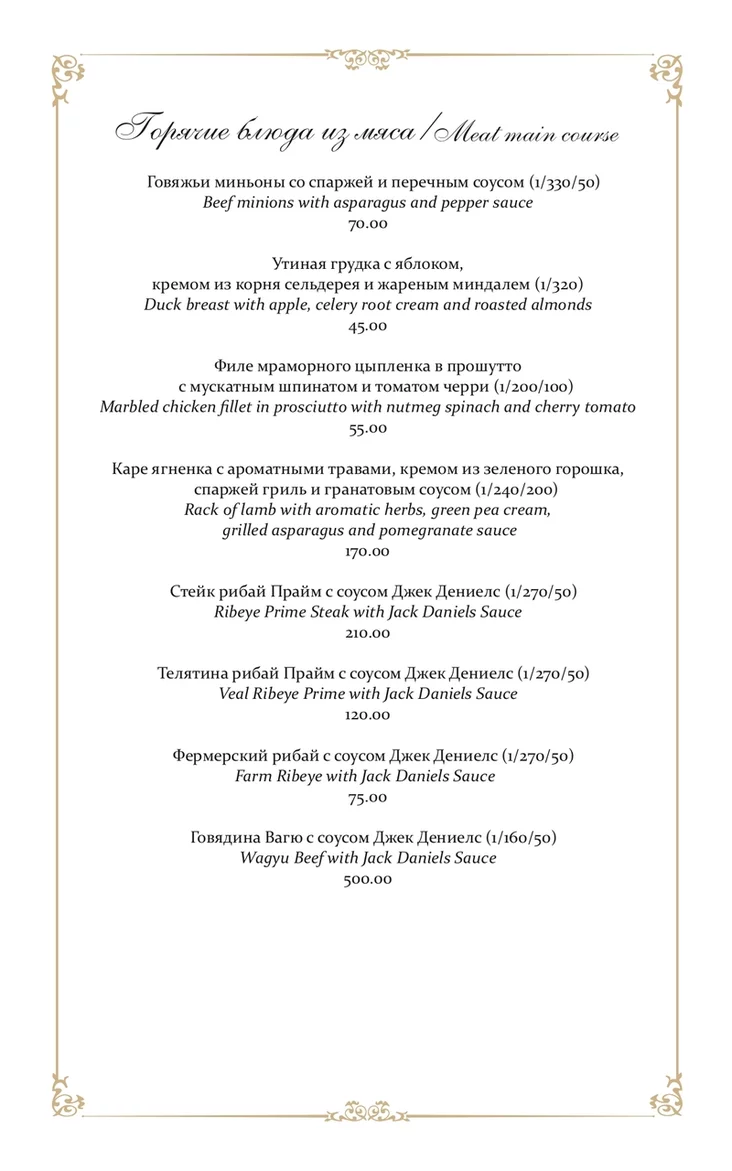 Горячие блюда из мяса / Meat main course

Говяжьи миньоны со спаржей и перечным соусом (1/330/50)
Beef minions with asparagus and pepper sauce
70.00

Утиная грудка с яблоком,
кремом из корня сельдерея и жареным миндалем (1/320)
Duck breast with apple, celery root cream and roasted almonds
45.00

Филе мраморного цыпленка в прошутто
с мускатным шпинатом и томатом черри (1/200/100)
Marbled chicken fillet in prosciutto with nutmeg spinach and cherry tomato
55.00

Каре ягненка с ароматными травами, кремом из зеленого горошка,
спаржей гриль и гранатовым соусом (1/240/200)
Rack of lamb with aromatic herbs, green pea cream,
grilled asparagus and pomegranate sauce
170.00

Стейк рибай Прайм с соусом Джек Дениелс (1/270/50)
Ribeye Prime Steak with Jack Daniels Sauce
210.00

Телятина рибай Прайм с соусом Джек Дениелс (1/270/50)
Veal Ribeye Prime with Jack Daniels Sauce
120.00

Фермерский рибай с соусом Джек Дениелс (1/270/50)
Farm Ribeye with Jack Daniels Sauce
75.00

Говядина Вагю с соусом Джек Дениелс (1/160/50)
Wagyu Beef with Jack Daniels Sauce
500.00